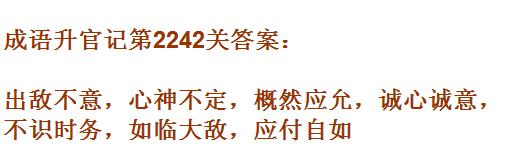 成语升官记第2242关答案：

出敌不意，心神不定，概然应允，诚心诚意，不识时务，如临大敌，应付自如